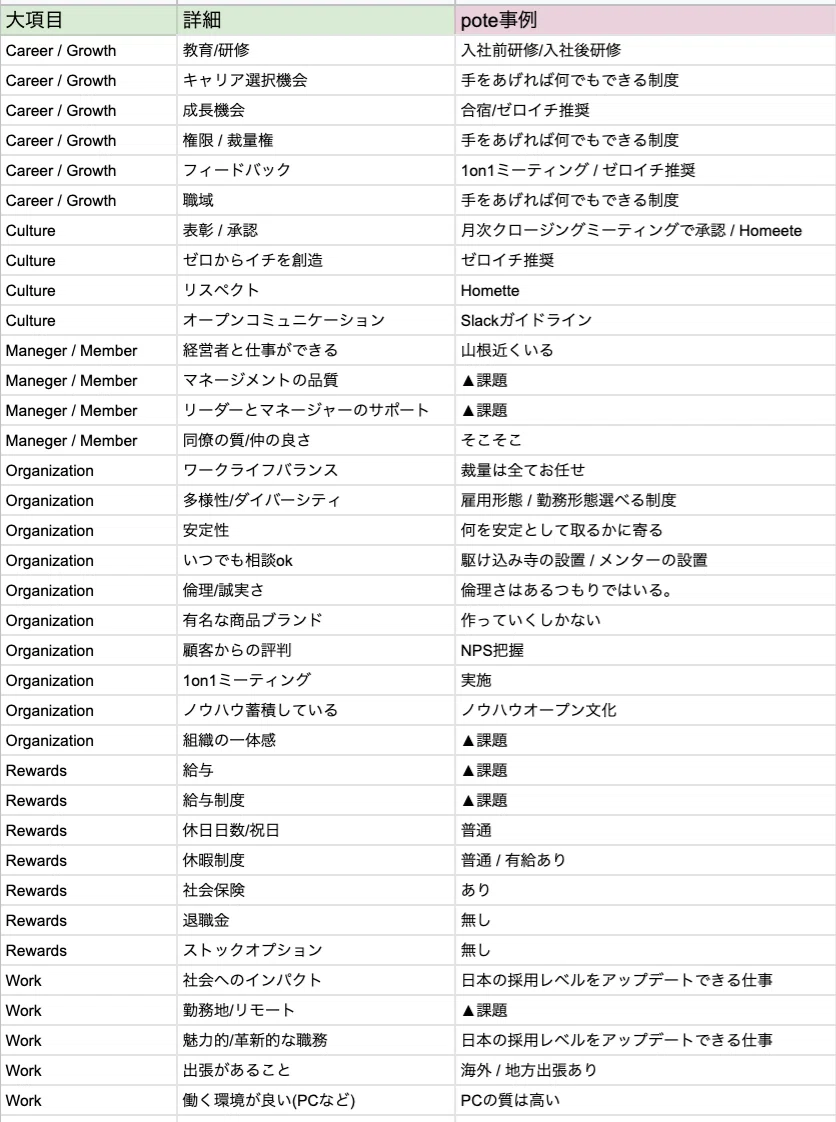 | 大項目 | 詳細 | pote事例 |
|---|---|---|
| Career / Growth | 教育/研修 | 入社前研修/入社後研修 |
| Career / Growth | キャリア選択機会 | 手をあげれば何でもできる制度 |
| Career / Growth | 成長機会 | 合宿/ゼロイチ推奨 |
| Career / Growth | 権限 / 裁量権 | 手をあげれば何でもできる制度 |
| Career / Growth | フィードバック | 1on1ミーティング / ゼロイチ推奨 |
| Career / Growth | 職域 | 手をあげれば何でもできる制度 |
| Culture | 表彰 / 承認 | 月次クロージングミーティングで承認 / Homeete |
| Culture | ゼロからイチを創造 | ゼロイチ推奨 |
| Culture | リスペクト | Homette |
| Culture | オープンコミュニケーション | Slackガイドライン |
| Maneger / Member | 経営者と仕事ができる | 山根近くいる |
| Maneger / Member | マネージメントの品質 | ▲課題 |
| Maneger / Member | リーダーとマネージャーのサポート | ▲課題 |
| Maneger / Member | 同僚の質/仲の良さ | そこそこ |
| Organization | ワークライフバランス | 裁量は全てお任せ |
| Organization | 多様性/ダイバーシティ | 雇用形態 / 勤務形態選べる制度 |
| Organization | 安定性 | 何を安定として取るかに寄る |
| Organization | いつでも相談ok | 駆け込み寺の設置 / メンターの設置 |
| Organization | 倫理/誠実さ | 倫理さはあるつもりではいる。 |
| Organization | 有名な商品ブランド | 作っていくしかない |
| Organization | 顧客からの評判 | NPS把握 |
| Organization | 1on1ミーティング | 実施 |
| Organization | ノウハウ蓄積している | ノウハウオープン文化 |
| Organization | 組織の一体感 | ▲課題 |
| Rewards | 給与 | ▲課題 |
| Rewards | 給与制度 | ▲課題 |
| Rewards | 休日日数/祝日 | 普通 |
| Rewards | 休暇制度 | 普通 / 有給あり |
| Rewards | 社会保険 | あり |
| Rewards | 退職金 | 無し |
| Rewards | ストックオプション | 無し |
| Work | 社会へのインパクト | 日本の採用レベルをアップデートできる仕事 |
| Work | 勤務地/リモート | ▲課題 |
| Work | 魅力的/革新的な職務 | 日本の採用レベルをアップデートできる仕事 |
| Work | 出張があること | 海外 / 地方出張あり |
| Work | 働く環境が良い(PCなど) | PCの質は高い |